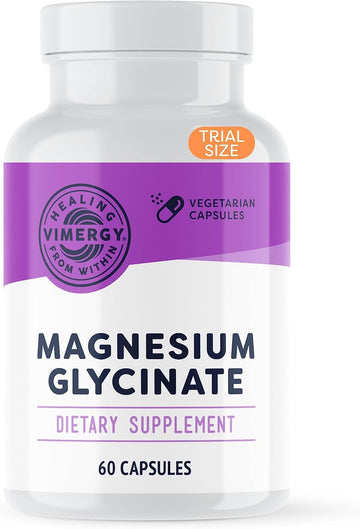 TRIAL SIZE

HEALING
VIMERGY
FROM WITHIN

VEGETARIAN CAPSULES

MAGNESIUM GLYCINATE

DIETARY SUPPLEMENT

60 CAPSULES